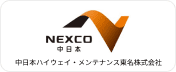 NEXCO
中日本

中日本ハイウェイ・メンテナンス東名株式会社